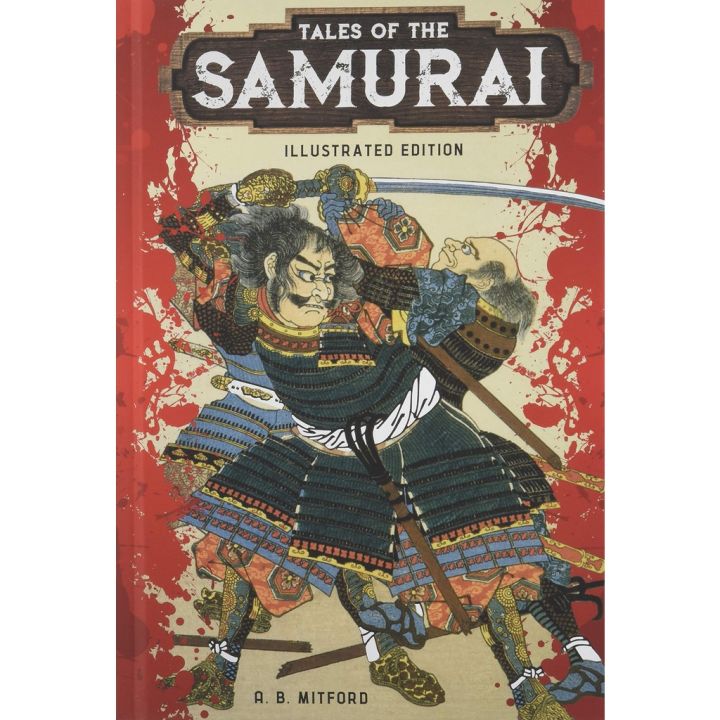 TALES OF THE
SAMURAI

ILLUSTRATED EDITION

A. B. MITFORD